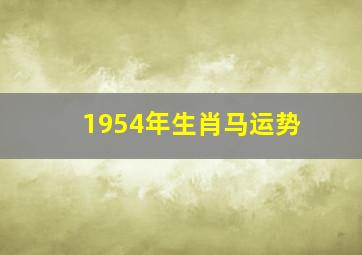 1954年生肖马运势